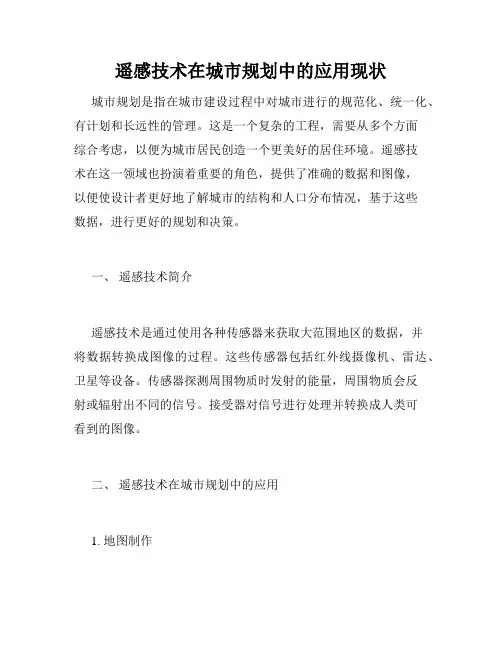 遥感技术在城市规划中的应用现状

城市规划是指在城市建设过程中对城市进行的规范化、统一化、有计划和长远性的管理。这是一个复杂的工程，需要从多个方面综合考虑，以便为城市居民创造一个更美好的居住环境。遥感技术在这一领域也扮演着重要的角色，提供了准确的数据和图像，以便使设计者更好地了解城市的结构和人口分布情况，基于这些数据，进行更好的规划和决策。

一、 遥感技术简介

遥感技术是通过使用各种传感器来获取大范围地区的数据，并将数据转换成图像的过程。这些传感器包括红外线摄像机、雷达、卫星等设备。传感器探测周围物质时发射的能量，周围物质会反射或辐射出不同的信号。接受器对信号进行处理并转换成人类可看到的图像。

二、 遥感技术在城市规划中的应用

1. 地图制作